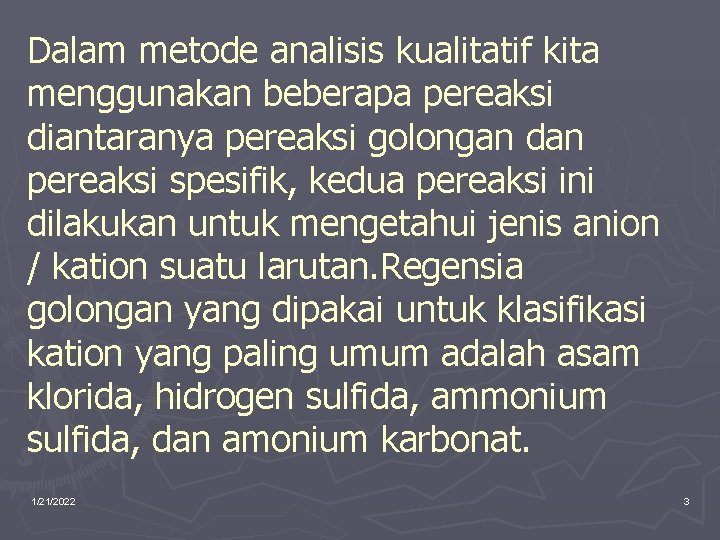 Dalam metode analisis kualitatif kita menggunakan beberapa pereaksi diantaranya pereaksi golongan dan pereaksi spesifik, kedua pereaksi ini dilakukan untuk mengetahui jenis anion / kation suatu larutan.Regensia golongan yang dipakai untuk klasifikasi kation yang paling umum adalah asam klorida, hidrogen sulfida, ammonium sulfida, dan amonium karbonat.

1/21/2022

3